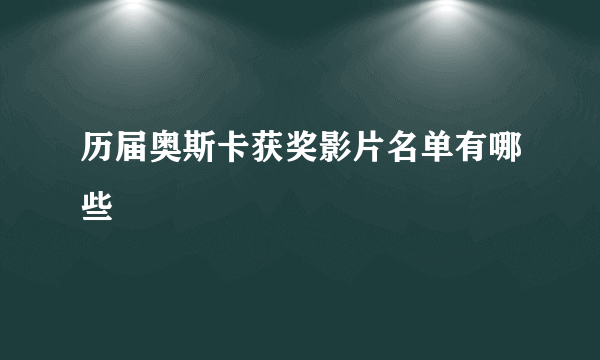 历届奥斯卡获奖影片名单有哪些